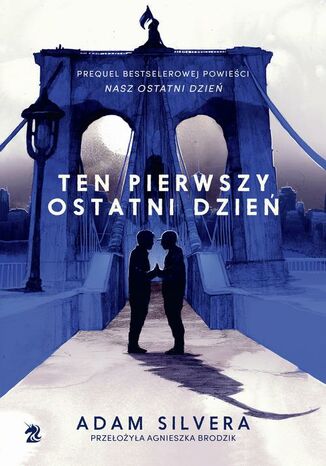 PREQUEL BESTSELEROWEJ POWIEŚCI
NASZ OSTATNI DZIEŃ

TEN PIERWSZY OSTATNI DZIEŃ

ADAM SILVERA
PRZEŁOŻYŁA AGNIESZKA BRODZIK